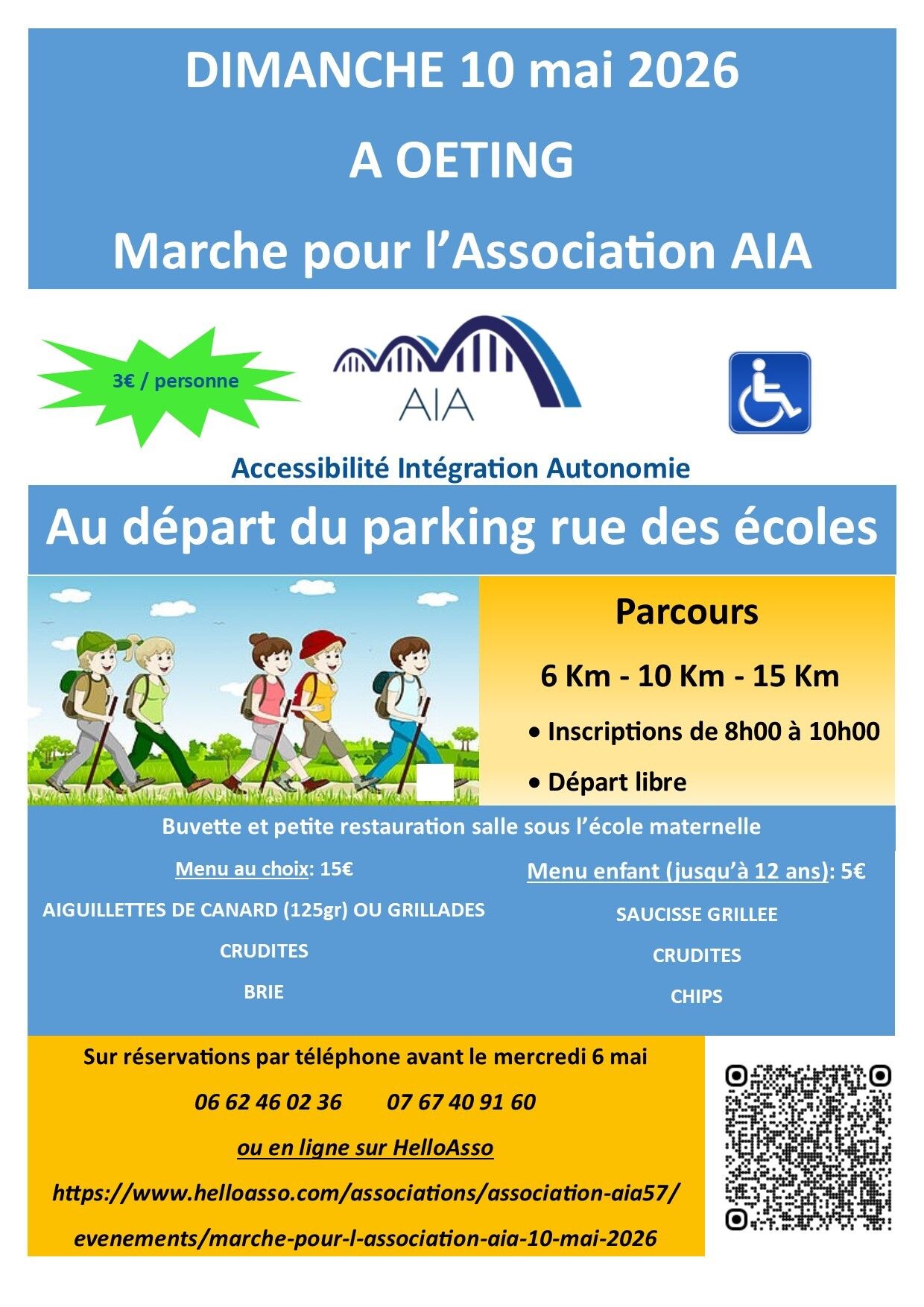 DIMANCHE 10 mai 2026

A OETING

Marche pour l'Association AIA

3€ / personne

AIA

Accessibilité Intégration Autonomie

Au départ du parking rue des écoles

Parcours

6 Km - 10 Km - 15 Km

• Inscriptions de 8h00 à 10h00

• Départ libre

Buvette et petite restauration salle sous l'école maternelle

Menu au choix: 15€

AIGUILLETTES DE CANARD (125gr) OU GRILLADES

CRUDITES

BRIE

Menu enfant (jusqu'à 12 ans): 5€

SAUCISSE GRILLEE

CRUDITES

CHIPS

Sur réservations par téléphone avant le mercredi 6 mai

06 62 46 02 36 07 67 40 91 60

ou en ligne sur HelloAsso

https://www.helloasso.com/associations/association-aia57/evenements/marche-pour-l-association-aia-10-mai-2026